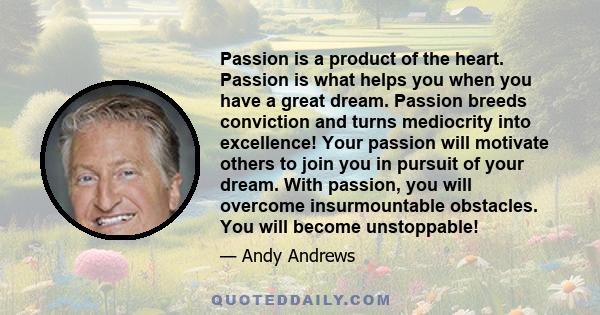 Passion is a product of the heart. Passion is what helps you when you have a great dream. Passion breeds conviction and turns mediocrity into excellence! Your passion will motivate others to join you in pursuit of your dream. With passion, you will overcome insurmountable obstacles. You will become unstoppable!

— Andy Andrews

QUOTEDDAILY.COM